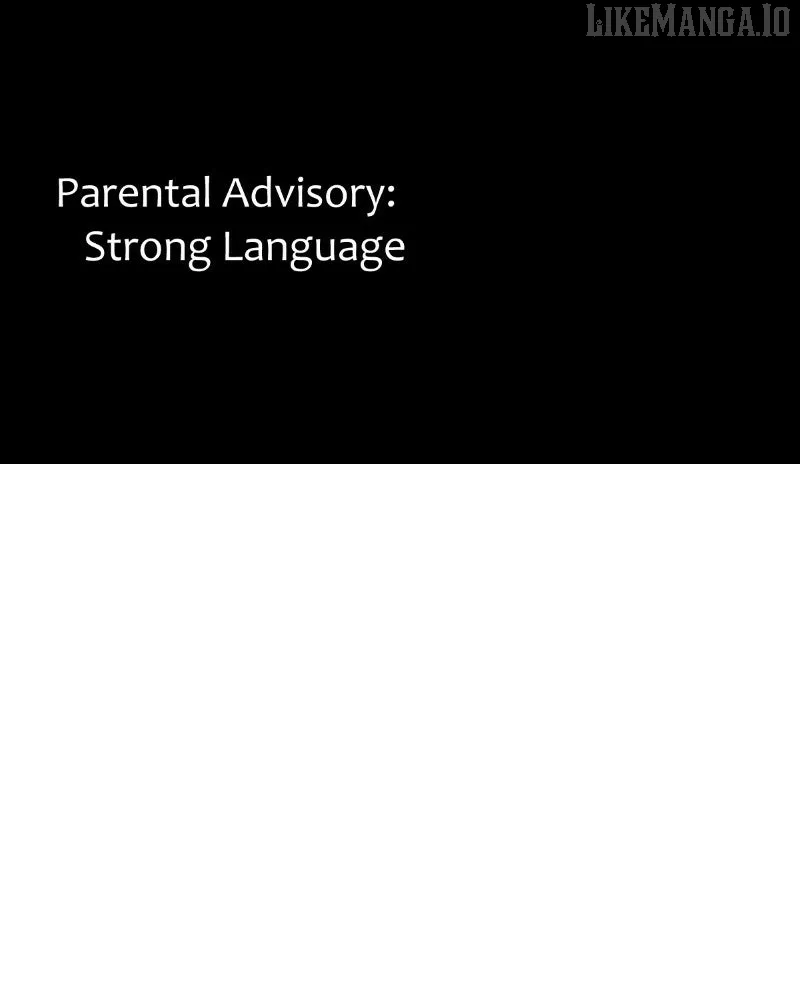 Parental Advisory:
Strong Language

LIKEMANGA.IO